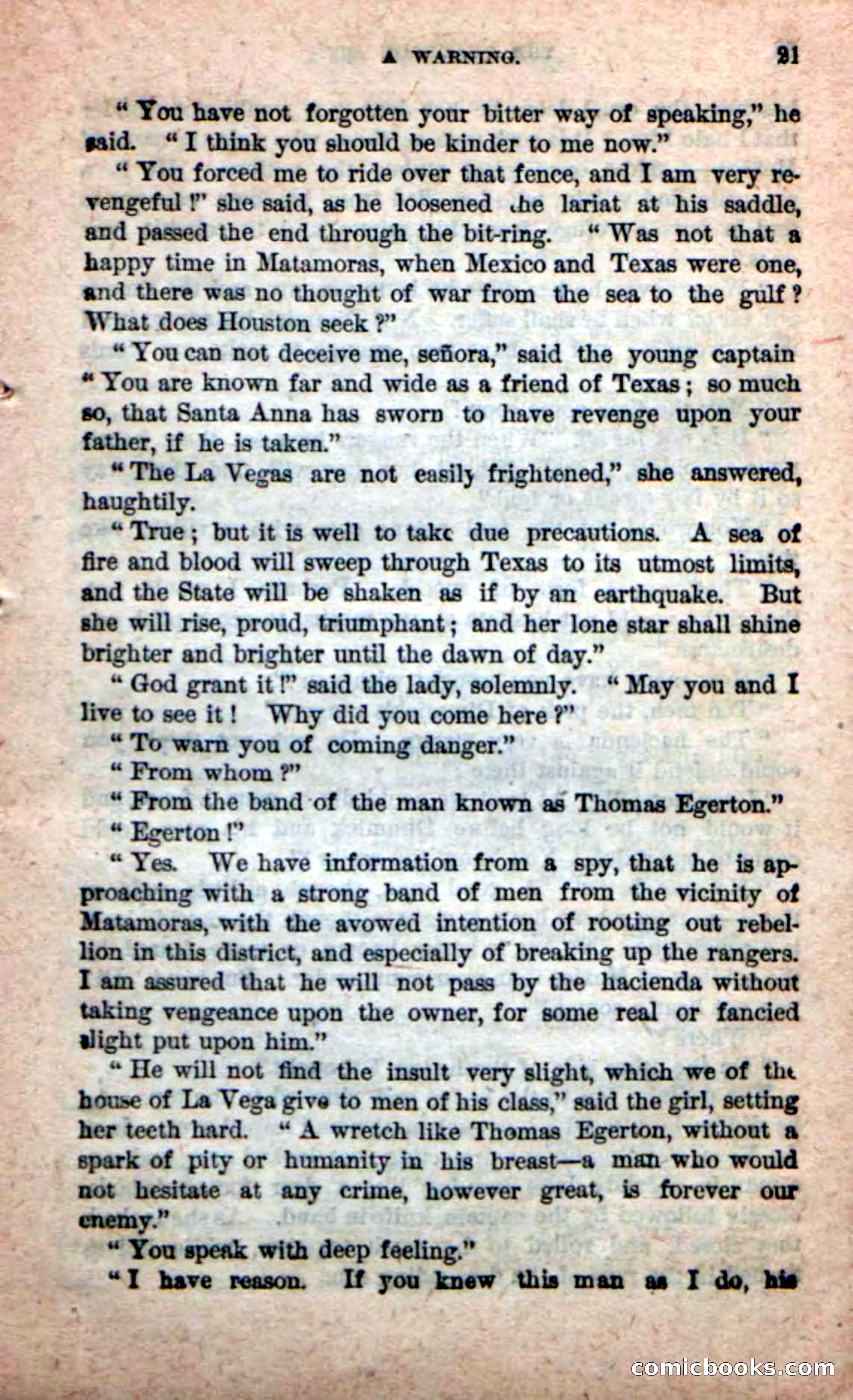 A WARNING. 21

"You have not forgotten your bitter way of speaking," he said. "I think you should be kinder to me now."

"You forced me to ride over that fence, and I am very revengeful!" she said, as he loosened the lariat at his saddle, and passed the end through the bit-ring. "Was not that a happy time in Matamoras, when Mexico and Texas were one, and there was no thought of war from the sea to the gulf? What does Houston seek?"

"You can not deceive me, señora," said the young captain "You are known far and wide as a friend of Texas; so much so, that Santa Anna has sworn to have revenge upon your father, if he is taken."

"The La Vegas are not easily frightened," she answered, haughtily.

"True; but it is well to take due precautions. A sea of fire and blood will sweep through Texas to its utmost limits, and the State will be shaken as if by an earthquake. But she will rise, proud, triumphant; and her lone star shall shine brighter and brighter until the dawn of day."

"God grant it!" said the lady, solemnly. "May you and I live to see it! Why did you come here?"

"To warn you of coming danger."

"From whom?"

"From the band of the man known as Thomas Egerton."

"Egerton!"

"Yes. We have information from a spy, that he is approaching with a strong band of men from the vicinity of Matamoras, with the avowed intention of rooting out rebellion in this district, and especially of breaking up the rangers. I am assured that he will not pass by the hacienda without taking vengeance upon the owner, for some real or fancied slight put upon him."

"He will not find the insult very slight, which we of the house of La Vega give to men of his class," said the girl, setting her teeth hard. "A wretch like Thomas Egerton, without a spark of pity or humanity in his breast—a man who would not hesitate at any crime, however great, is forever our enemy."

"You speak with deep feeling."

"I have reason. If you knew this man as I do, his

comicbooks.com